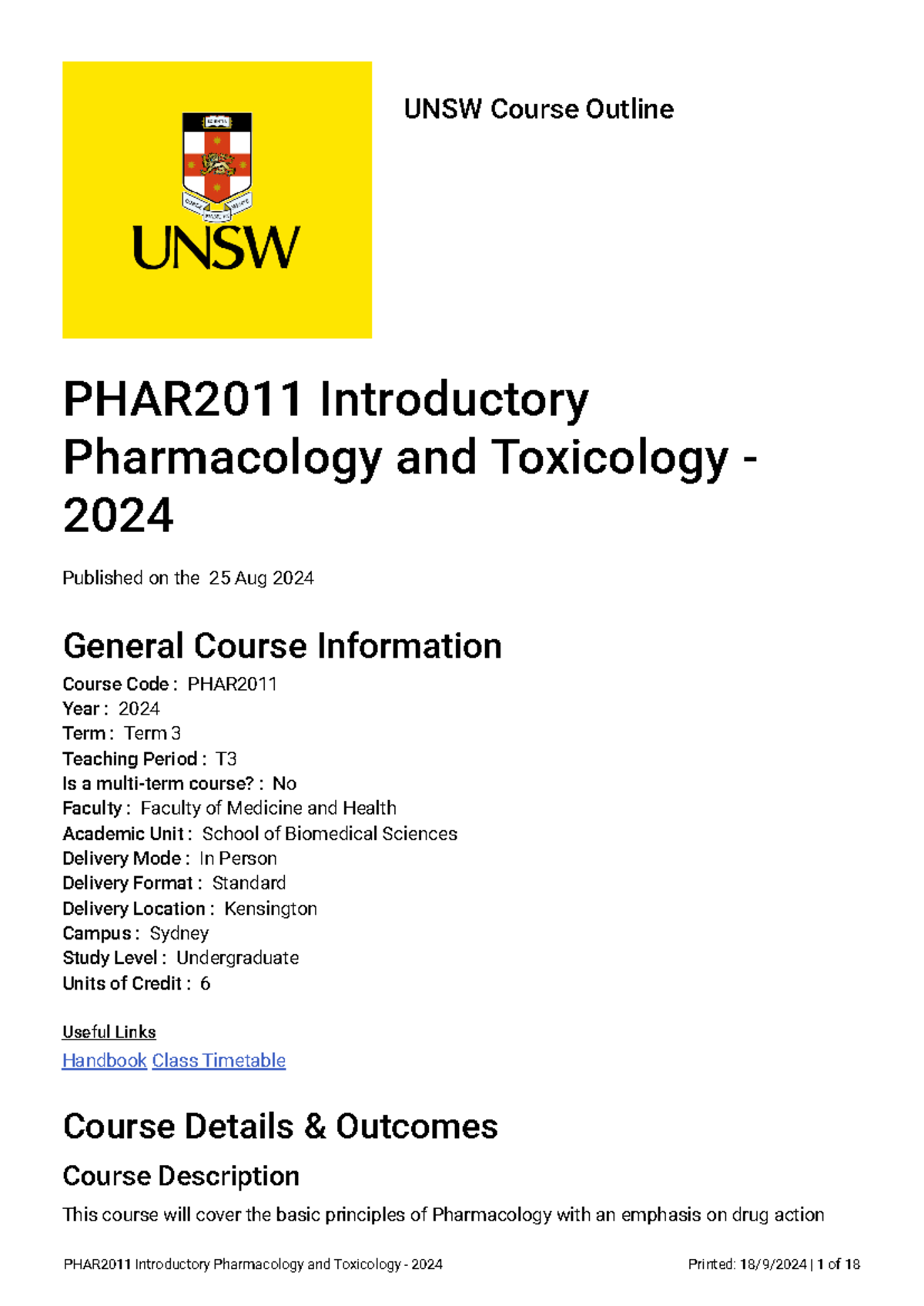 UNSW

UNSW Course Outline

PHAR2011 Introductory Pharmacology and Toxicology - 2024

Published on the 25 Aug 2024

General Course Information

Course Code : PHAR2011
Year : 2024
Term : Term 3
Teaching Period : T3
Is a multi-term course? : No
Faculty : Faculty of Medicine and Health
Academic Unit : School of Biomedical Sciences
Delivery Mode : In Person
Delivery Format : Standard
Delivery Location : Kensington
Campus : Sydney
Study Level : Undergraduate
Units of Credit : 6

Useful Links
Handbook Class Timetable

Course Details & Outcomes

Course Description

This course will cover the basic principles of Pharmacology with an emphasis on drug action

PHAR2011 Introductory Pharmacology and Toxicology - 2024 Printed: 18/9/2024 | 1 of 18